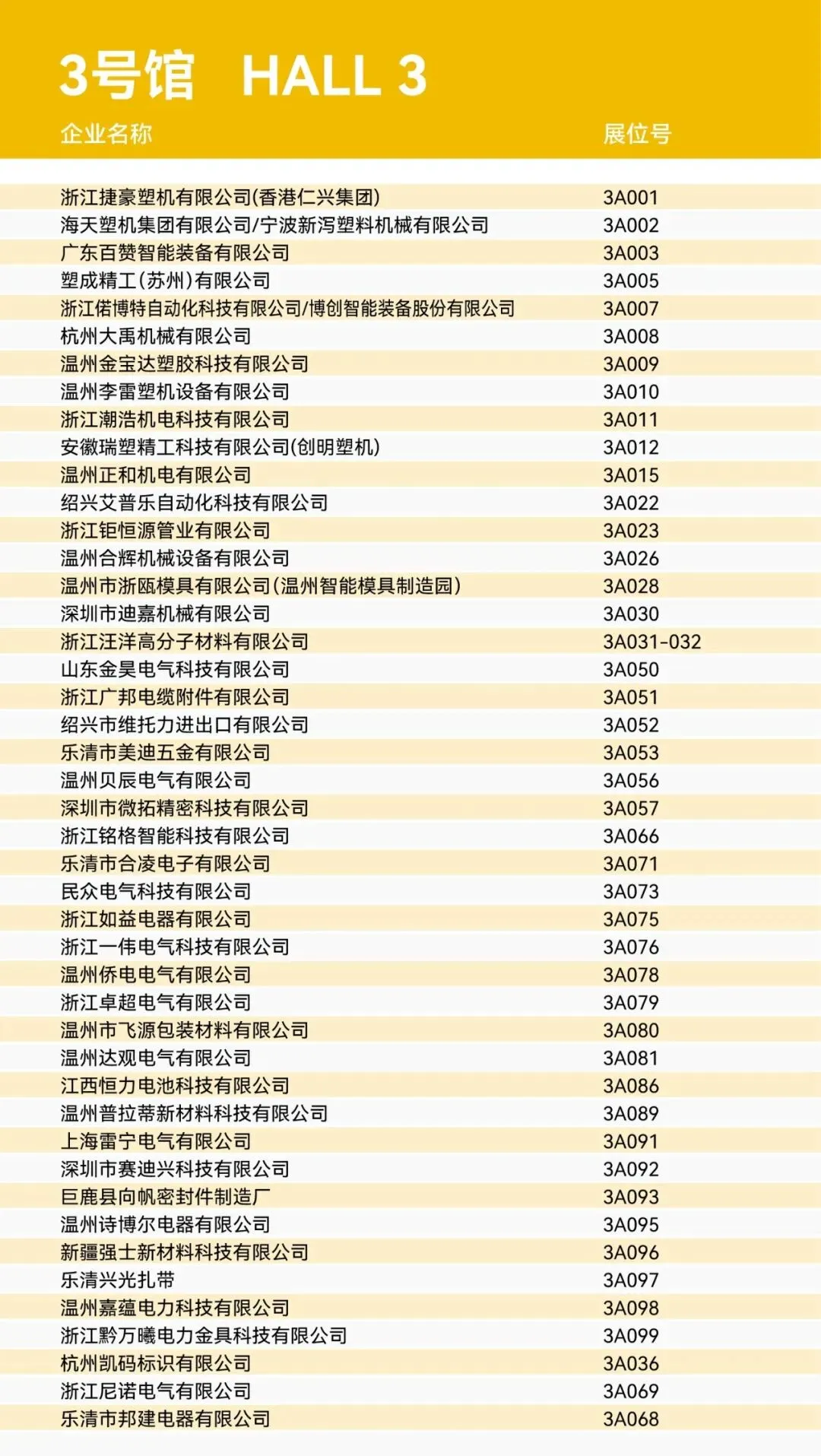 3号馆 HALL 3

| 企业名称 | 展位号 |
|---|---|
| 浙江捷豪塑机有限公司(香港仁兴集团) | 3A001 |
| 海天塑机集团有限公司/宁波新泻塑料机械有限公司 | 3A002 |
| 广东百赞智能装备有限公司 | 3A003 |
| 塑成精工(苏州)有限公司 | 3A005 |
| 浙江偌博特自动化科技有限公司/博创智能装备股份有限公司 | 3A007 |
| 杭州大禹机械有限公司 | 3A008 |
| 温州金宝达塑胶科技有限公司 | 3A009 |
| 温州李雷塑机设备有限公司 | 3A010 |
| 浙江潮浩机电科技有限公司 | 3A011 |
| 安徽瑞塑精工科技有限公司(创明塑机) | 3A012 |
| 温州正和机电有限公司 | 3A015 |
| 绍兴艾普乐自动化科技有限公司 | 3A022 |
| 浙江钜恒源管业有限公司 | 3A023 |
| 温州合辉机械设备有限公司 | 3A026 |
| 温州市浙瓯模具有限公司(温州智能模具制造园) | 3A028 |
| 深圳市迪嘉机械有限公司 | 3A030 |
| 浙江汪洋高分子材料有限公司 | 3A031-032 |
| 山东金昊电气科技有限公司 | 3A050 |
| 浙江广邦电缆附件有限公司 | 3A051 |
| 绍兴市维托力进出口有限公司 | 3A052 |
| 乐清市美迪五金有限公司 | 3A053 |
| 温州贝辰电气有限公司 | 3A056 |
| 深圳市微拓精密科技有限公司 | 3A057 |
| 浙江铭格智能科技有限公司 | 3A066 |
| 乐清市合凌电子有限公司 | 3A071 |
| 民众电气科技有限公司 | 3A073 |
| 浙江如益电器有限公司 | 3A075 |
| 浙江一伟电气科技有限公司 | 3A076 |
| 温州侨电电气有限公司 | 3A078 |
| 浙江卓超电气有限公司 | 3A079 |
| 温州市飞源包装材料有限公司 | 3A080 |
| 温州达观电气有限公司 | 3A081 |
| 江西恒力电池科技有限公司 | 3A086 |
| 温州普拉蒂新材料科技有限公司 | 3A089 |
| 上海雷宁电气有限公司 | 3A091 |
| 深圳市赛迪兴科技有限公司 | 3A092 |
| 巨鹿县向帆密封件制造厂 | 3A093 |
| 温州诗博尔电器有限公司 | 3A095 |
| 新疆强士新材料科技有限公司 | 3A096 |
| 乐清兴光扎带 | 3A097 |
| 温州嘉蕴电力科技有限公司 | 3A098 |
| 浙江黔万曦电力金具科技有限公司 | 3A099 |
| 杭州凯码标识有限公司 | 3A036 |
| 浙江尼诺电气有限公司 | 3A069 |
| 乐清市邦建电器有限公司 | 3A068 |